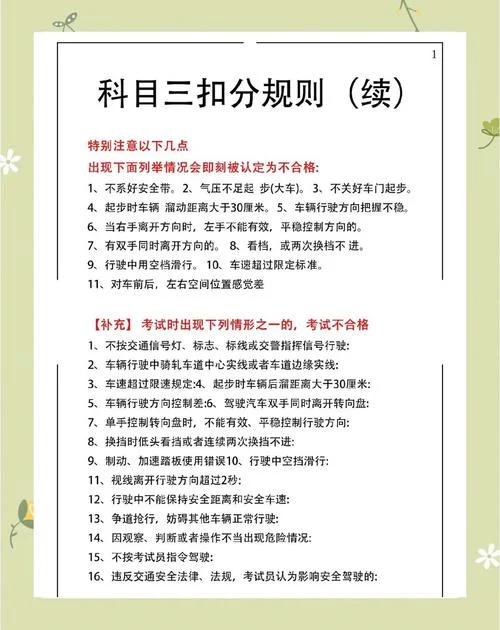 1

科目三扣分规则（续）

特别注意以下几点

出现下面列举情况会即刻被认定为不合格:

1、不系好安全带。2、气压不足起 步(大车)。3、不关好车门起步。

4、起步时车辆 溜动距离大于30厘米。5、车辆行驶方向把握不稳。

6、当右手离开方向时，左手不能有效，平稳控制方向的。

7、有双手同时离开方向的。8、看档，或两次换档不 进。

9、行驶中用空档滑行。10、车速超过限定标准。

11、对车前后，左右空间位置感觉差

【补充】考试时出现下列情形之一的，考试不合格

1、不按交通信号灯、标志、标线或交警指挥信号行驶:

2、车辆行驶中骑轧车道中心实线或者车道边缘实线:

3、车速超过限速规定:4、起步时车辆后溜距离大于30厘米:

5、车辆行驶方向控制差:6、驾驶汽车双手同时离开转向盘:

7、单手控制转向盘时，不能有效、平稳控制行驶方向:

8、换挡时低头看挡或者连续两次换挡不进:

9、制动、加速踏板使用错误10、行驶中空挡滑行:

11、视线离开行驶方向超过2秒:

12、行驶中不能保持安全距离和安全车速:

13、争道抢行，妨碍其他车辆正常行驶:

14、因观察、判断或者操作不当出现危险情况:

15、不按考试员指令驾驶:

16、违反交通安全法律、法规，考试员认为影响安全驾驶的: